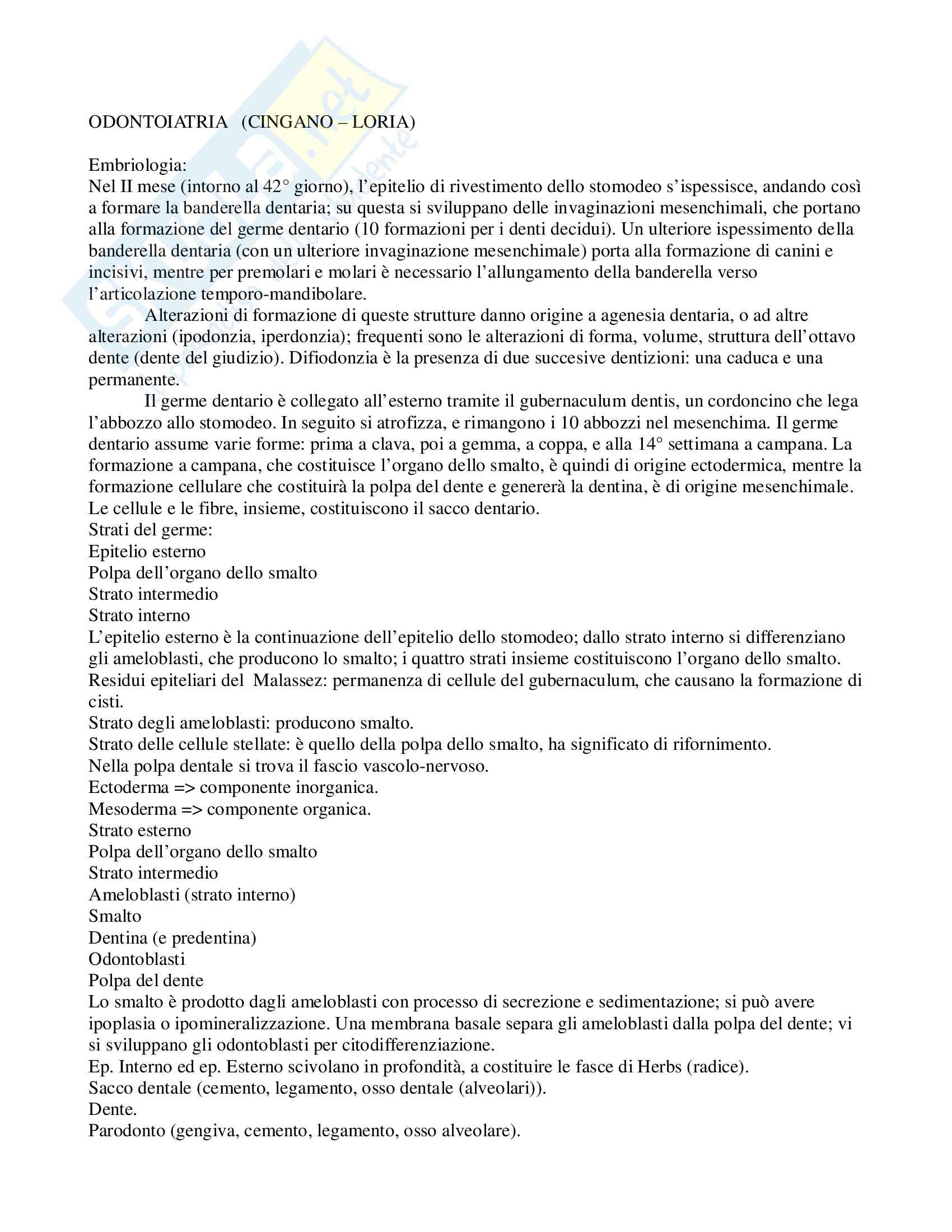 ODONTOIATRIA (CINGANO – LORIA)

Embriologia:
Nel II mese (intorno al 42° giorno), l'epitelio di rivestimento dello stomodeo s'ispessisce, andando così a formare la banderella dentaria; su questa si sviluppano delle invaginazioni mesenchimali, che portano alla formazione del germe dentario (10 formazioni per i denti decidui). Un ulteriore ispessimento della banderella dentaria (con un ulteriore invaginazione mesenchimale) porta alla formazione di canini e incisivi, mentre per premolari e molari è necessario l'allungamento della banderella verso l'articolazione temporo-mandibolare.

Alterazioni di formazione di queste strutture danno origine a agenesia dentaria, o ad altre alterazioni (ipodonzia, iperdonzia); frequenti sono le alterazioni di forma, volume, struttura dell'ottavo dente (dente del giudizio). Difiodonzia è la presenza di due succesive dentizioni: una caduca e una permanente.

Il germe dentario è collegato all'esterno tramite il gubernaculum dentis, un cordoncino che lega l'abbozzo allo stomodeo. In seguito si atrofizza, e rimangono i 10 abbozzi nel mesenchima. Il germe dentario assume varie forme: prima a clava, poi a gemma, a coppa, e alla 14° settimana a campana. La formazione a campana, che costituisce l'organo dello smalto, è quindi di origine ectodermica, mentre la formazione cellulare che costituirà la polpa del dente e genererà la dentina, è di origine mesenchimale. Le cellule e le fibre, insieme, costituiscono il sacco dentario.
Strati del germe:
Epitelio esterno
Polpa dell'organo dello smalto
Strato intermedio
Strato interno
L'epitelio esterno è la continuazione dell'epitelio dello stomodeo; dallo strato interno si differenziano gli ameloblasti, che producono lo smalto; i quattro strati insieme costituiscono l'organo dello smalto.
Residui epiteliari del Malassez: permanenza di cellule del gubernaculum, che causano la formazione di cisti.
Strato degli ameloblasti: producono smalto.
Strato delle cellule stellate: è quello della polpa dello smalto, ha significato di rifornimento.
Nella polpa dentale si trova il fascio vascolo-nervoso.
Ectoderma => componente inorganica.
Mesoderma => componente organica.
Strato esterno
Polpa dell'organo dello smalto
Strato intermedio
Ameloblasti (strato interno)
Smalto
Dentina (e predentina)
Odontoblasti
Polpa del dente
Lo smalto è prodotto dagli ameloblasti con processo di secrezione e sedimentazione; si può avere ipoplasia o ipomineralizzazione. Una membrana basale separa gli ameloblasti dalla polpa del dente; vi si sviluppano gli odontoblasti per citodifferenziazione.
Ep. Interno ed ep. Esterno scivolano in profondità, a costituire le fasce di Herbs (radice).
Sacco dentale (cemento, legamento, osso dentale (alveolari)).
Dente.
Parodonto (gengiva, cemento, legamento, osso alveolare).